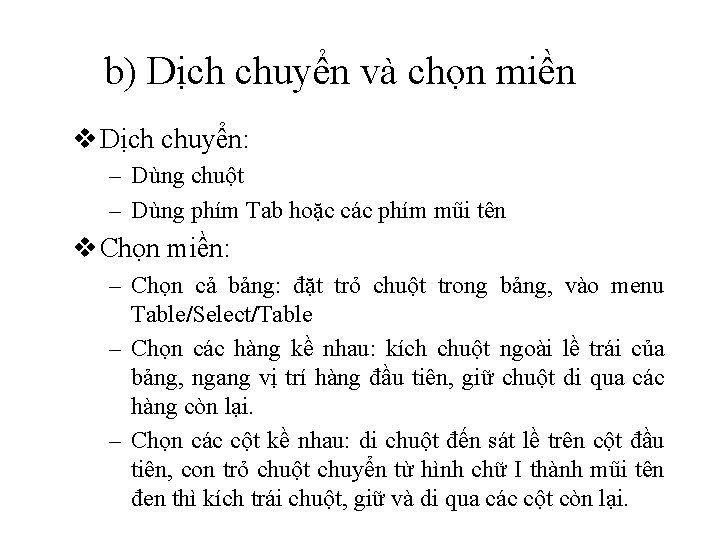 b) Dịch chuyển và chọn miền

❖ Dịch chuyển:

– Dùng chuột

– Dùng phím Tab hoặc các phím mũi tên

❖ Chọn miền:

– Chọn cả bảng: đặt trỏ chuột trong bảng, vào menu Table/Select/Table

– Chọn các hàng kề nhau: kích chuột ngoài lề trái của bảng, ngang vị trí hàng đầu tiên, giữ chuột di qua các hàng còn lại.

– Chọn các cột kề nhau: di chuột đến sát lề trên cột đầu tiên, con trỏ chuột chuyển từ hình chữ I thành mũi tên đen thì kích trái chuột, giữ và di qua các cột còn lại.